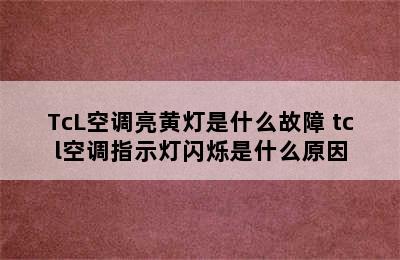 TcL空调亮黄灯是什么故障 tcl空调指示灯闪烁是什么原因